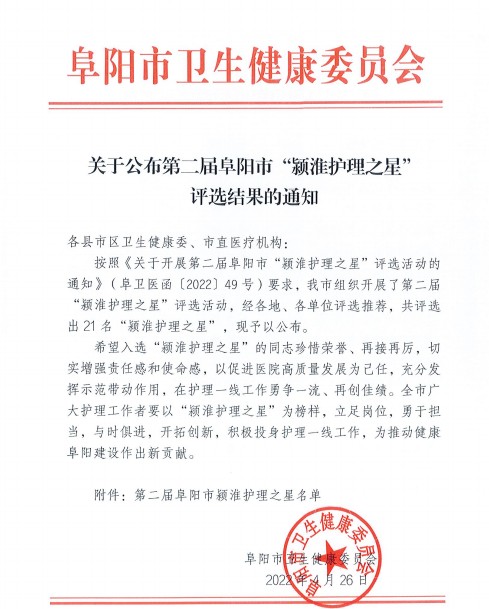 阜阳市卫生健康委员会

关于公布第二届阜阳市“颍淮护理之星”评选结果的通知

各县市区卫生健康委、市直医疗机构：

按照《关于开展第二届阜阳市“颍淮护理之星”评选活动的通知》（阜卫医函〔2022〕49号）要求，我市组织开展了第二届“颍淮护理之星”评选活动，经各地、各单位评选推荐，共评选出21名“颍淮护理之星”，现予以公布。

希望入选“颍淮护理之星”的同志珍惜荣誉、再接再厉，切实增强责任感和使命感，以促进医院高质量发展为己任，充分发挥示范带动作用，在护理一线工作勇争一流、再创佳绩。全市广大护理工作者要以“颍淮护理之星”为榜样，立足岗位，勇于担当，与时俱进，开拓创新，积极投身护理一线工作，为推动健康阜阳建设作出新贡献。

附件：第二届阜阳市颍淮护理之星名单

阜阳市卫生健康委员会

阜阳市卫生健康委员会
2022年4月26日